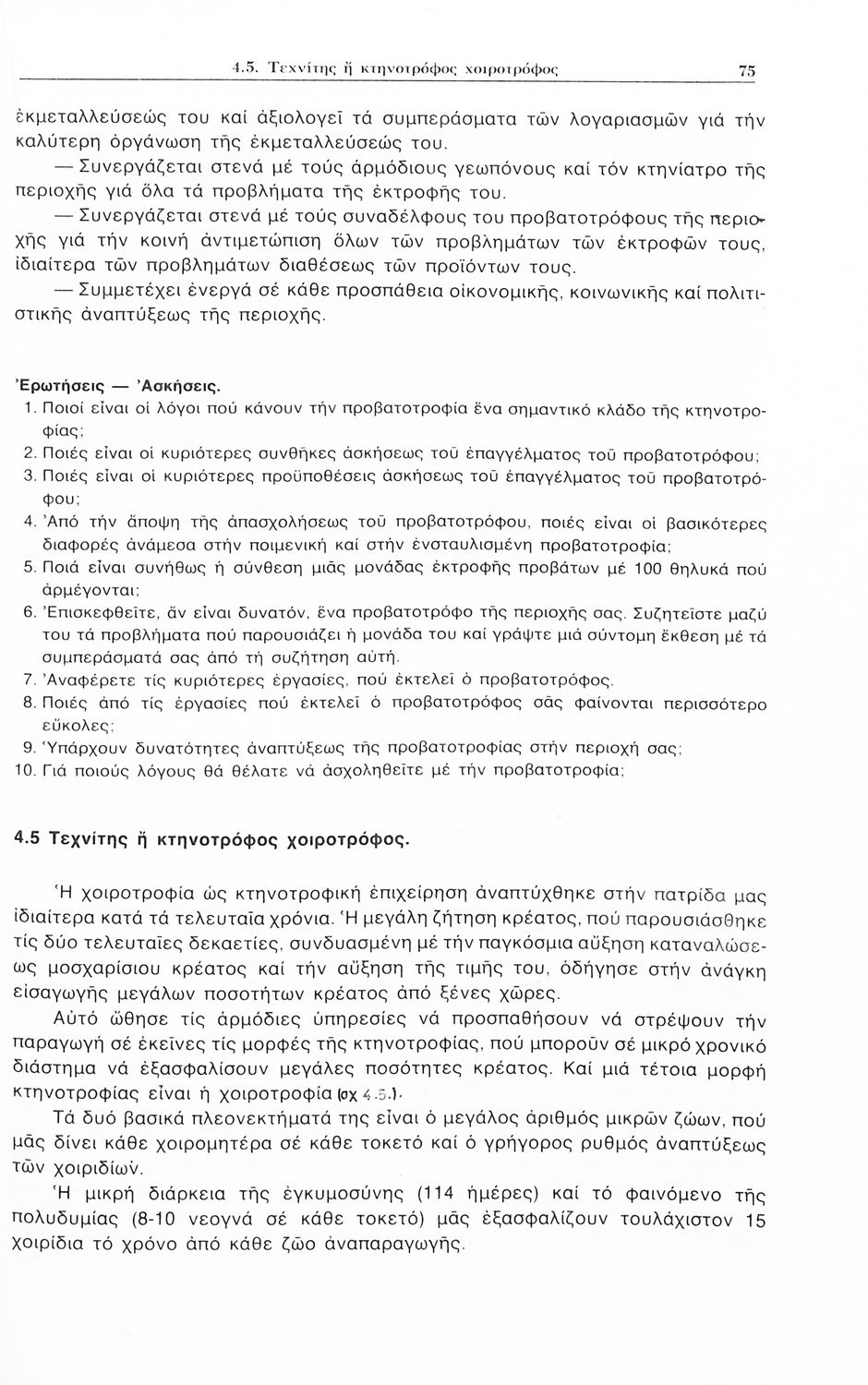 4.5. Τεχνίτης ἤ κτηνοτρόφος χοιροτρόφος 75

ἐκμεταλλεύσεώς του καί ἀξιολογεῖ τά συμπεράσματα τῶν λογαριασμῶν γιά τήν καλύτερη ὀργάνωση τῆς ἐκμεταλλεύσεώς του.

— Συνεργάζεται στενά μέ τούς ἁρμόδιους γεωπόνους καί τόν κτηνίατρο τῆς περιοχῆς γιά ὅλα τά προβλήματα τῆς ἐκτροφῆς του.

— Συνεργάζεται στενά μέ τούς συναδέλφους του προβατοτρόφους τῆς περιοχῆς γιά τήν κοινή ἀντιμετώπιση ὅλων τῶν προβλημάτων τῶν ἐκτροφῶν τους, ἰδιαίτερα τῶν προβλημάτων διαθέσεως τῶν προϊόντων τους.

— Συμμετέχει ἐνεργά σέ κάθε προσπάθεια οἰκονομικῆς, κοινωνικῆς καί πολιτιστικῆς ἀναπτύξεως τῆς περιοχῆς.

Ἐρωτήσεις — Ἀσκήσεις.

1. Ποιοί εἶναι οἱ λόγοι πού κάνουν τήν προβατοτροφία ἕνα σημαντικό κλάδο τῆς κτηνοτροφίας;
2. Ποιές εἶναι οἱ κυριότερες συνθῆκες ἀσκήσεως τοῦ ἐπαγγέλματος τοῦ προβατοτρόφου;
3. Ποιές εἶναι οἱ κυριότερες προϋποθέσεις ἀσκήσεως τοῦ ἐπαγγέλματος τοῦ προβατοτρόφου;
4. Ἀπό τήν ἄποψη τῆς ἀπασχολήσεως τοῦ προβατοτρόφου, ποιές εἶναι οἱ βασικότερες διαφορές ἀνάμεσα στήν ποιμενική καί στήν ἐνσταυλισμένη προβατοτροφία;
5. Ποιά εἶναι συνήθως ἡ σύνθεση μιᾶς μονάδας ἐκτροφῆς προβάτων μέ 100 θηλυκά πού ἀρμέγονται;
6. Ἐπισκεφθεῖτε, ἄν εἶναι δυνατόν, ἕνα προβατοτρόφο τῆς περιοχῆς σας. Συζητεῖστε μαζύ του τά προβλήματα πού παρουσιάζει ἡ μονάδα του καί γράψτε μιά σύντομη ἔκθεση μέ τά συμπεράσματά σας ἀπό τή συζήτηση αὐτή.
7. Ἀναφέρετε τίς κυριότερες ἐργασίες, πού ἐκτελεῖ ὁ προβατοτρόφος.
8. Ποιές ἀπό τίς ἐργασίες πού ἐκτελεῖ ὁ προβατοτρόφος σᾶς φαίνονται περισσότερο εὔκολες;
9. Ὑπάρχουν δυνατότητες ἀναπτύξεως τῆς προβατοτροφίας στήν περιοχή σας;
10. Γιά ποιούς λόγους θά θέλατε νά ἀσχοληθεῖτε μέ τήν προβατοτροφία;

4.5 Τεχνίτης ἤ κτηνοτρόφος χοιροτρόφος.

Ἡ χοιροτροφία ὡς κτηνοτροφική ἐπιχείρηση ἀναπτύχθηκε στήν πατρίδα μας ἰδιαίτερα κατά τά τελευταῖα χρόνια. Ἡ μεγάλη ζήτηση κρέατος, πού παρουσιάσθηκε τίς δύο τελευταῖες δεκαετίες, συνδυασμένη μέ τήν παγκόσμια αὔξηση καταναλώσεως μοσχαρίσιου κρέατος καί τήν αὔξηση τῆς τιμῆς του, ὁδήγησε στήν ἀνάγκη εἰσαγωγῆς μεγάλων ποσοτήτων κρέατος ἀπό ξένες χῶρες.

Αὐτό ὤθησε τίς ἁρμόδιες ὑπηρεσίες νά προσπαθήσουν νά στρέψουν τήν παραγωγή σέ ἐκεῖνες τίς μορφές τῆς κτηνοτροφίας, πού μποροῦν σέ μικρό χρονικό διάστημα νά ἐξασφαλίσουν μεγάλες ποσότητες κρέατος. Καί μιά τέτοια μορφή κτηνοτροφίας εἶναι ἡ χοιροτροφία (σχ 4.5.).

Τά δυό βασικά πλεονεκτήματά της εἶναι ὁ μεγάλος ἀριθμός μικρῶν ζώων, πού μᾶς δίνει κάθε χοιρομητέρα σέ κάθε τοκετό καί ὁ γρήγορος ρυθμός ἀναπτύξεως τῶν χοιριδίων.

Ἡ μικρή διάρκεια τῆς ἐγκυμοσύνης (114 ἡμέρες) καί τό φαινόμενο τῆς πολυδυμίας (8-10 νεογνά σέ κάθε τοκετό) μᾶς ἐξασφαλίζουν τουλάχιστον 15 χοιρίδια τό χρόνο ἀπό κάθε ζῶο ἀναπαραγωγῆς.